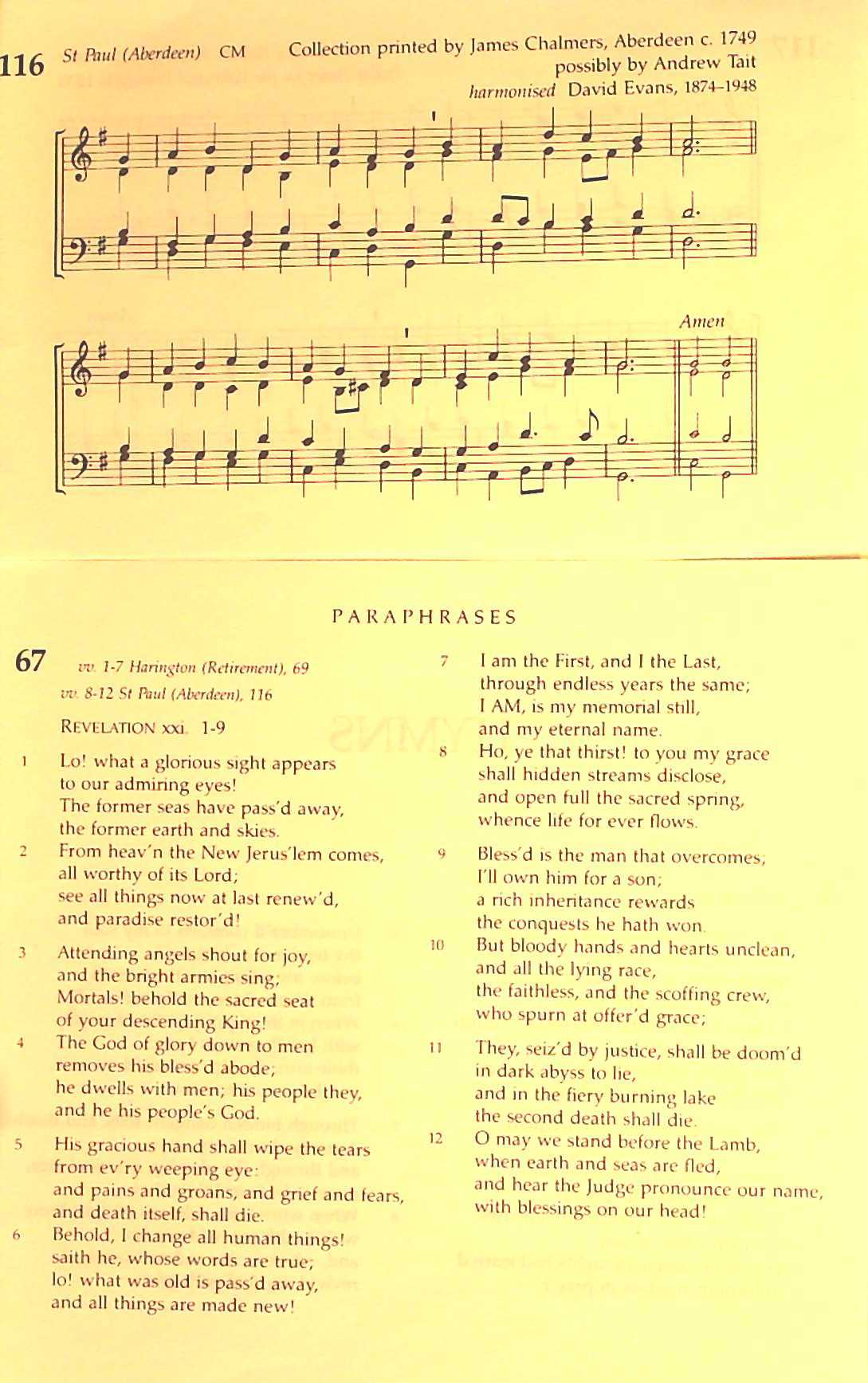 116 St Paul (Aberdeen) CM

Collection printed by James Chalmers, Aberdeen c. 1749
possibly by Andrew Tait
harmonised David Evans, 1874–1948

Amen

PARAPHRASES

67 vv. 1-7 Harington (Retirement), 69
vv. 8-12 St Paul (Aberdeen), 116

REVELATION xxi. 1-9

1 Lo! what a glorious sight appears
to our admiring eyes!
The former seas have pass'd away,
the former earth and skies.

2 From heav'n the New Jerus'lem comes,
all worthy of its Lord;
see all things now at last renew'd,
and paradise restor'd!

3 Attending angels shout for joy,
and the bright armies sing;
Mortals! behold the sacred seat
of your descending King!

4 The God of glory down to men
removes his bless'd abode;
he dwells with men; his people they,
and he his people's God.

5 His gracious hand shall wipe the tears
from ev'ry weeping eye:
and pains and groans, and grief and fears,
and death itself, shall die.

6 Behold, I change all human things!
saith he, whose words are true;
lo! what was old is pass'd away,
and all things are made new!

7 I am the First, and I the Last,
through endless years the same;
I AM, is my memorial still,
and my eternal name.

8 Ho, ye that thirst! to you my grace
shall hidden streams disclose,
and open full the sacred spring,
whence life for ever flows.

9 Bless'd is the man that overcomes;
I'll own him for a son;
a rich inheritance rewards
the conquests he hath won.

10 But bloody hands and hearts unclean,
and all the lying race,
the faithless, and the scoffing crew,
who spurn at offer'd grace;

11 They, seiz'd by justice, shall be doom'd
in dark abyss to lie,
and in the fiery burning lake
the second death shall die.

12 O may we stand before the Lamb,
when earth and seas are fled,
and hear the Judge pronounce our name,
with blessings on our head!